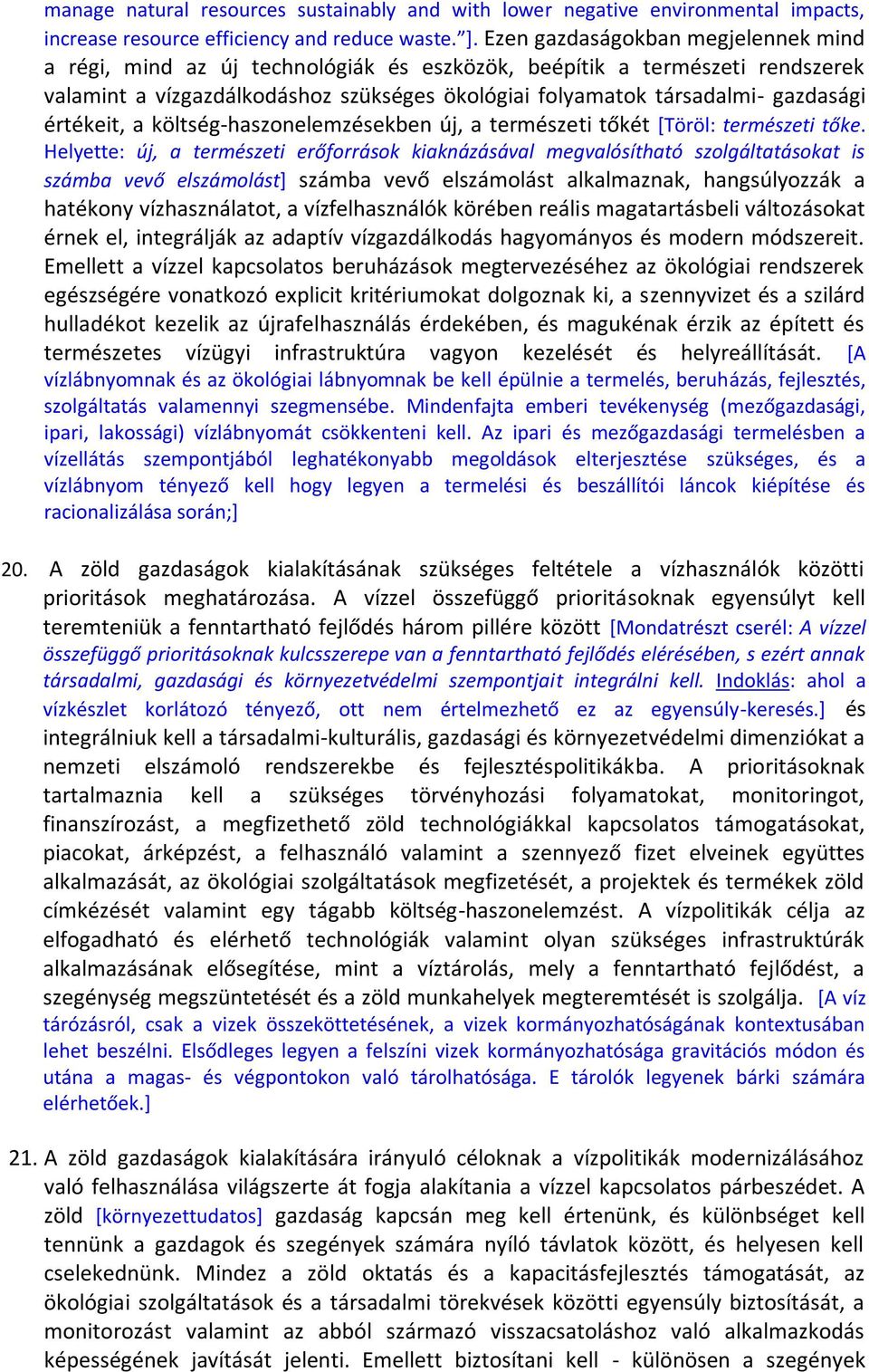 manage natural resources sustainably and with lower negative environmental impacts, increase resource efficiency and reduce waste."]. Ezen gazdaságokban megjelennek mind a régi, mind az új technológiák és eszközök, beépítik a természeti rendszerek valamint a vízgazdálkodáshoz szükséges ökológiai folyamatok társadalmi- gazdasági értékeit, a költség-haszonelemzésekben új, a természeti tőkét [Töröl: természeti tőke. Helyette: új, a természeti erőforrások kiaknázásával megvalósítható szolgáltatásokat is számba vevő elszámolást] számba vevő elszámolást alkalmaznak, hangsúlyozzák a hatékony vízhasználatot, a vízfelhasználók körében reális magatartásbeli változásokat érnek el, integrálják az adaptív vízgazdálkodás hagyományos és modern módszereit. Emellett a vízzel kapcsolatos beruházások megtervezéséhez az ökológiai rendszerek egészségére vonatkozó explicit kritériumokat dolgoznak ki, a szennyvizet és a szilárd hulladékot kezelik az újrafelhasználás érdekében, és magukénak érzik az épített és természetes vízügyi infrastruktúra vagyon kezelését és helyreállítását. [A vízlábnyomnak és az ökológiai lábnyomnak be kell épülnie a termelés, beruházás, fejlesztés, szolgáltatás valamennyi szegmensébe. Mindenfajta emberi tevékenység (mezőgazdasági, ipari, lakossági) vízlábnyomát csökkenteni kell. Az ipari és mezőgazdasági termelésben a vízellátás szempontjából leghatékonyabb megoldások elterjesztése szükséges, és a vízlábnyom tényező kell hogy legyen a termelési és beszállítói láncok kiépítése és racionalizálása során;]

20. A zöld gazdaságok kialakításának szükséges feltétele a vízhasználók közötti prioritások meghatározása. A vízzel összefüggő prioritásoknak egyensúlyt kell teremteniük a fenntartható fejlődés három pillére között [Mondatrészt cserél: A vízzel összefüggő prioritásoknak kulcsszerepe van a fenntartható fejlődés elérésében, s ezért annak társadalmi, gazdasági és környezetvédelmi szempontjait integrálni kell. Indoklás: ahol a vízkészlet korlátozó tényező, ott nem értelmezhető ez az egyensúly-keresés.] és integrálniuk kell a társadalmi-kulturális, gazdasági és környezetvédelmi dimenziókat a nemzeti elszámoló rendszerekbe és fejlesztéspolitikákba. A prioritásoknak tartalmaznia kell a szükséges törvényhozási folyamatokat, monitoringot, finanszírozást, a megfizethető zöld technológiákkal kapcsolatos támogatásokat, piacokat, árképzést, a felhasználó valamint a szennyező fizet elveinek együttes alkalmazását, az ökológiai szolgáltatások megfizetését, a projektek és termékek zöld címkézését valamint egy tágabb költség-haszonelemzést. A vízpolitikák célja az elfogadható és elérhető technológiák valamint olyan szükséges infrastruktúrák alkalmazásának elősegítése, mint a víztárolás, mely a fenntartható fejlődést, a szegénység megszüntetését és a zöld munkahelyek megteremtését is szolgálja. [A víz tározásról, csak a vizek összeköttetésének, a vizek kormányozhatóságának kontextusában lehet beszélni. Elsődleges legyen a felszíni vizek kormányozhatósága gravitációs módon és utána a magas- és végpontokon való tárolhatósága. E tárolók legyenek bárki számára elérhetőek.]

21. A zöld gazdaságok kialakítására irányuló céloknak a vízpolitikák modernizálásához való felhasználása világszerte át fogja alakítania a vízzel kapcsolatos párbeszédet. A zöld [környezettudatos] gazdaság kapcsán meg kell értenünk, és különbséget kell tennünk a gazdagok és szegények számára nyíló távlatok között, és helyesen kell cselekednünk. Mindez a zöld oktatás és a kapacitásfejlesztés támogatását, az ökológiai szolgáltatások és a társadalmi törekvések közötti egyensúly biztosítását, a monitorozást valamint az abból származó visszacsatoláshoz való alkalmazkodás képességének javítását jelenti. Emellett biztosítani kell - különösen a szegények